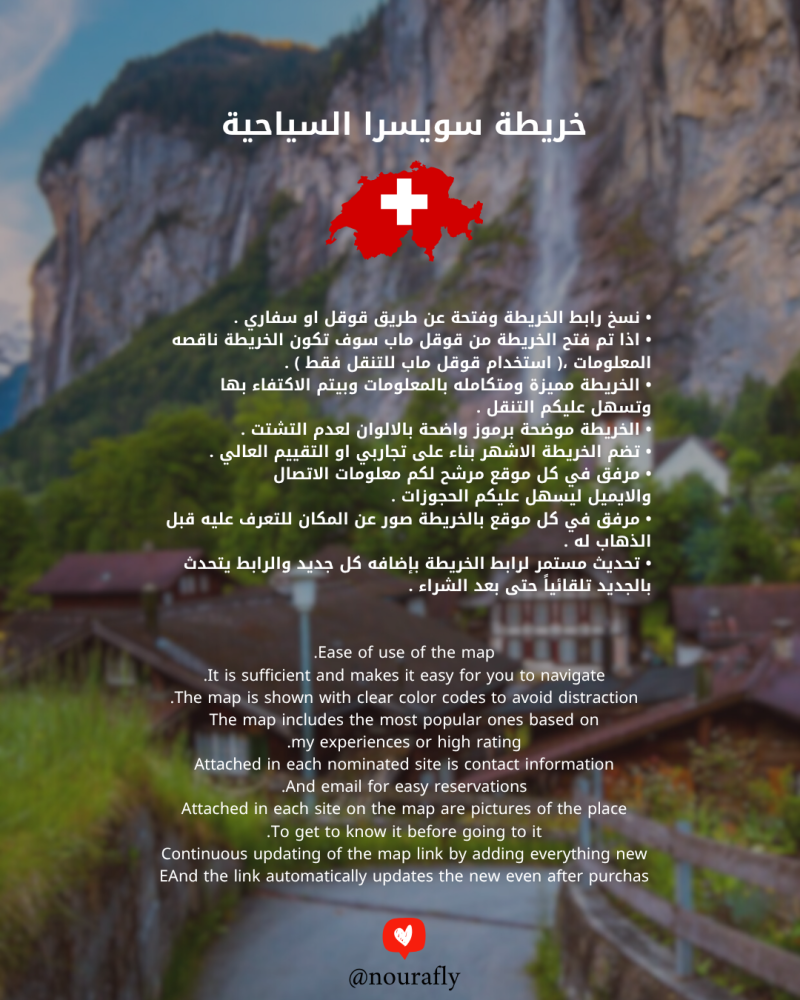 خريطة سويسرا السياحية

• نسخ رابط الخريطة وفتحة عن طريق قوقل او سفاري .
• اذا تم فتح الخريطة من قوقل ماب سوف تكون الخريطة ناقصه المعلومات ،( استخدام قوقل ماب للتنقل فقط ) .
• الخريطة مميزة ومتكامله بالمعلومات وبيتم الاكتفاء بها وتسهل عليكم التنقل .
• الخريطة موضحة برموز واضحة بالالوان لعدم التشتت .
• تضم الخريطة الاشهر بناء على تجاربي او التقييم العالي .
• مرفق في كل موقع مرشح لكم معلومات الاتصال والايميل ليسهل عليكم الحجوزات .
• مرفق في كل موقع بالخريطة صور عن المكان للتعرف عليه قبل الذهاب له .
• تحديث مستمر لرابط الخريطة بإضافه كل جديد والرابط يتحدث بالجديد تلقائياً حتى بعد الشراء .

.Ease of use of the map
.It is sufficient and makes it easy for you to navigate
.The map is shown with clear color codes to avoid distraction
The map includes the most popular ones based on
.my experiences or high rating
Attached in each nominated site is contact information
.And email for easy reservations
Attached in each site on the map are pictures of the place
.To get to know it before going to it
Continuous updating of the map link by adding everything new
EAnd the link automatically updates the new even after purchas

@nourafly